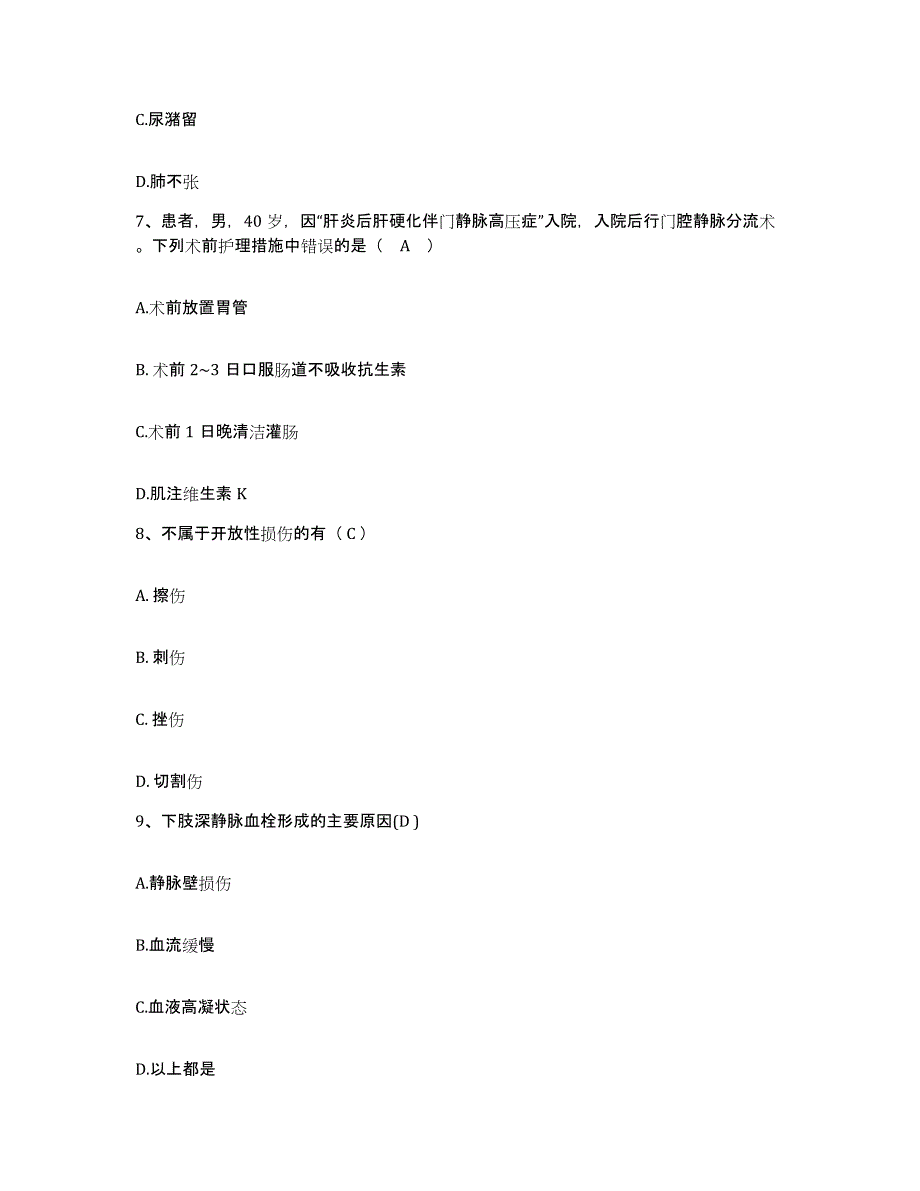 C.尿潴留

D.肺不张

7、患者，男，40 岁，因“肝炎后肝硬化伴门静脉高压症”入院，入院后行门腔静脉分流术。下列术前护理措施中错误的是（　A　）

A.术前放置胃管

B. 术前 2~3 日口服肠道不吸收抗生素

C.术前 1 日晚清洁灌肠

D.肌注维生素 K

8、不属于开放性损伤的有（ C ）

A. 擦伤

B. 刺伤

C. 挫伤

D. 切割伤

9、下肢深静脉血栓形成的主要原因(D )

A.静脉壁损伤

B.血流缓慢

C.血液高凝状态

D.以上都是